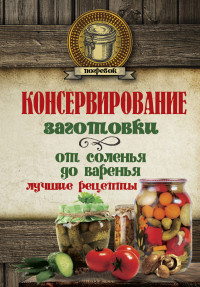 погребок

КОНСЕРВИРОВАНИЕ

заготовки

от соленья
до варенья

лучшие рецепты